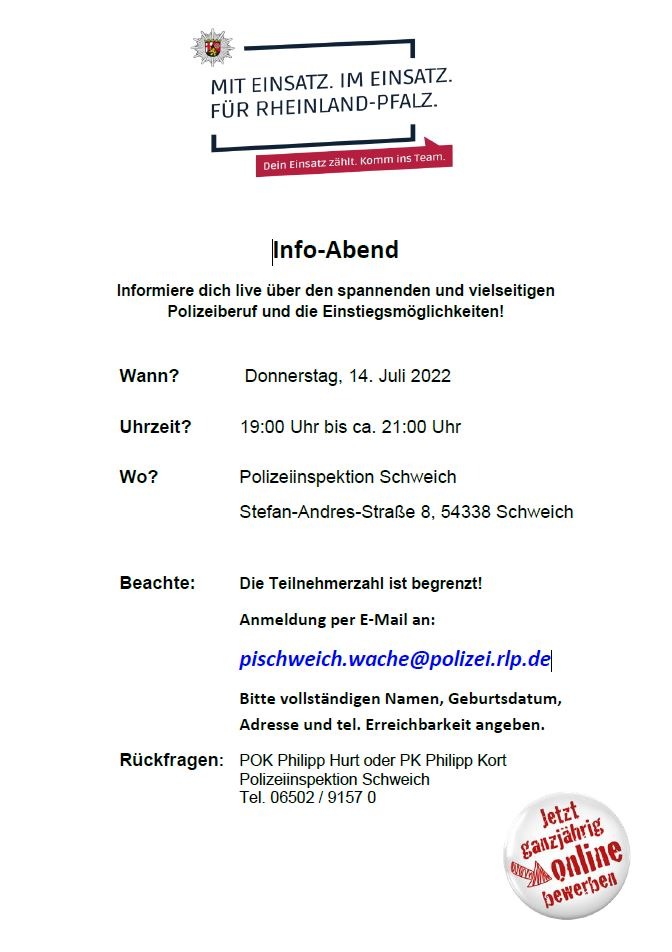 MIT EINSATZ. IM EINSATZ.
FÜR RHEINLAND-PFALZ.

Dein Einsatz zählt. Komm ins Team.

Info-Abend

Informiere dich live über den spannenden und vielseitigen Polizeiberuf und die Einstiegsmöglichkeiten!

Wann? Donnerstag, 14. Juli 2022

Uhrzeit? 19:00 Uhr bis ca. 21:00 Uhr

Wo? Polizeiinspektion Schweich

Stefan-Andres-Straße 8, 54338 Schweich

Beachte: Die Teilnehmerzahl ist begrenzt!

Anmeldung per E-Mail an:

pischweich.wache@polizei.rlp.de

Bitte vollständigen Namen, Geburtsdatum, Adresse und tel. Erreichbarkeit angeben.

Rückfragen: POK Philipp Hurt oder PK Philipp Kort
Polizeiinspektion Schweich
Tel. 06502 / 9157 0

Jetzt ganzjährig online bewerben